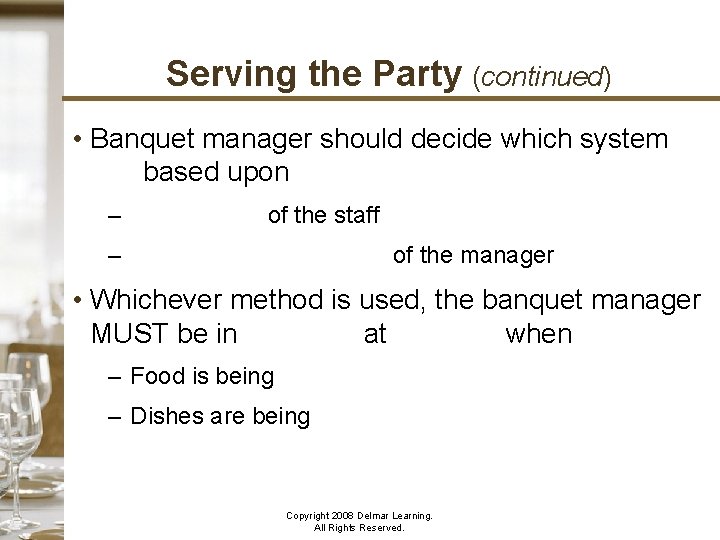 Serving the Party (continued)

• Banquet manager should decide which system based upon

– of the staff

– of the manager

• Whichever method is used, the banquet manager MUST be in at when

– Food is being

– Dishes are being

Copyright 2008 Delmar Learning. All Rights Reserved.